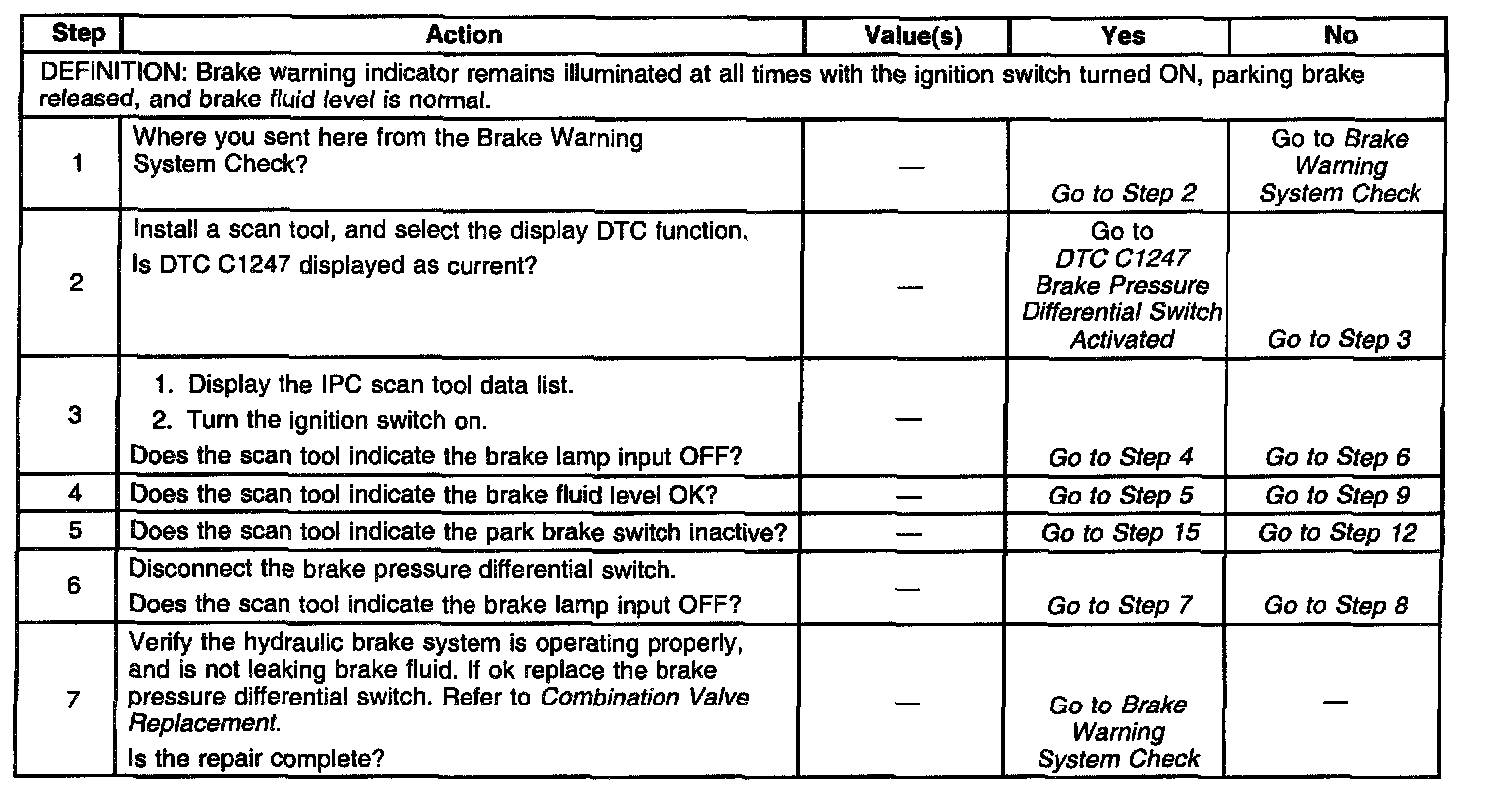 | Step | Action | Value(s) | Yes | No |
|---|---|---|---|---|
| DEFINITION: Brake warning indicator remains illuminated at all times with the ignition switch turned ON, parking brake released, and brake fluid level is normal. | | | | |
| 1 | Where you sent here from the Brake Warning System Check? | — | Go to Step 2 | Go to Brake Warning System Check |
| 2 | Install a scan tool, and select the display DTC function. Is DTC C1247 displayed as current? | — | Go to DTC C1247 Brake Pressure Differential Switch Activated | Go to Step 3 |
| 3 | 1. Display the IPC scan tool data list. 2. Turn the ignition switch on. Does the scan tool indicate the brake lamp input OFF? | — | Go to Step 4 | Go to Step 6 |
| 4 | Does the scan tool indicate the brake fluid level OK? | — | Go to Step 5 | Go to Step 9 |
| 5 | Does the scan tool indicate the park brake switch inactive? | — | Go to Step 15 | Go to Step 12 |
| 6 | Disconnect the brake pressure differential switch. Does the scan tool indicate the brake lamp input OFF? | — | Go to Step 7 | Go to Step 8 |
| 7 | Verify the hydraulic brake system is operating properly, and is not leaking brake fluid. If ok replace the brake pressure differential switch. Refer to Combination Valve Replacement. Is the repair complete? | — | Go to Brake Warning System Check | — |